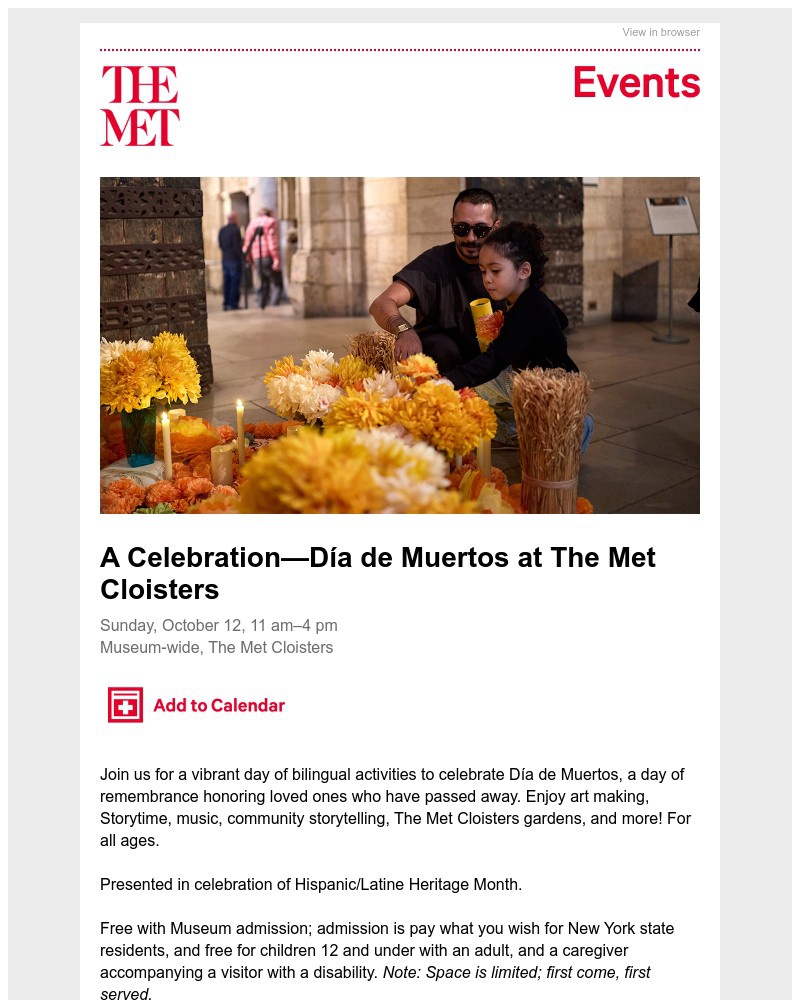 View in browser

THE MET

Events

A Celebration—Día de Muertos at The Met Cloisters

Sunday, October 12, 11 am–4 pm
Museum-wide, The Met Cloisters

Add to Calendar

Join us for a vibrant day of bilingual activities to celebrate Día de Muertos, a day of remembrance honoring loved ones who have passed away. Enjoy art making, Storytime, music, community storytelling, The Met Cloisters gardens, and more! For all ages.

Presented in celebration of Hispanic/Latine Heritage Month.

Free with Museum admission; admission is pay what you wish for New York state residents, and free for children 12 and under with an adult, and a caregiver accompanying a visitor with a disability. Note: Space is limited; first come, first served.